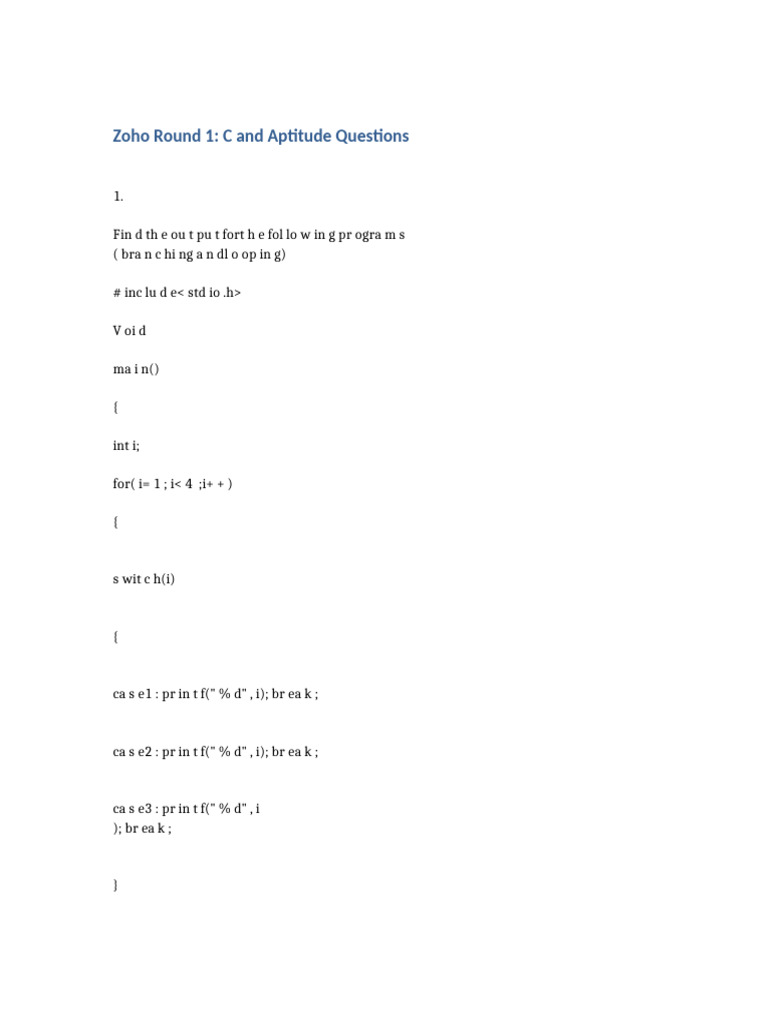 Zoho Round 1: C and Aptitude Questions

1.

Fin d th e ou t pu t fort h e fol lo w in g pr ogra m s ( bra n c hi ng a n dl o op in g)

# inc lu d e< std io .h>

V oi d

ma i n()

{

int i;

for( i= 1 ; i< 4 ;i+ + )

{

s wit c h(i)

{

ca s e1 : pr in t f(" % d" , i); br ea k ;

ca s e2 : pr in t f(" % d" , i); br ea k ;

ca s e3 : pr in t f(" % d" , i ); br ea k ;

}